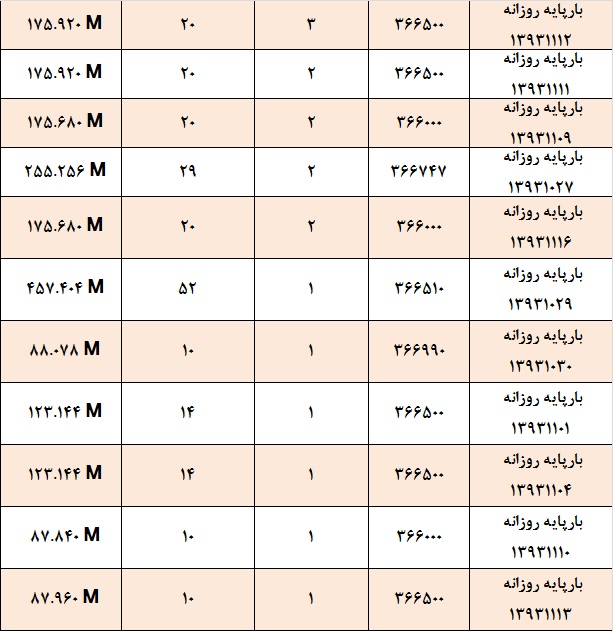 | ۱۷۵.۹۲۰ M | ۲۰ | ۳ | ۳۶۶۵۰۰ | بارپایه روزانه ۱۳۹۳۱۱۱۲ |
|---|---|---|---|---|
| ۱۷۵.۹۲۰ M | ۲۰ | ۲ | ۳۶۶۵۰۰ | بارپایه روزانه ۱۳۹۳۱۱۱۱ |
| ۱۷۵.۶۸۰ M | ۲۰ | ۲ | ۳۶۶۰۰۰ | بارپایه روزانه ۱۳۹۳۱۱۰۹ |
| ۲۵۵.۲۵۶ M | ۲۹ | ۲ | ۳۶۶۷۴۷ | بارپایه روزانه ۱۳۹۳۱۰۲۷ |
| ۱۷۵.۶۸۰ M | ۲۰ | ۲ | ۳۶۶۰۰۰ | بارپایه روزانه ۱۳۹۳۱۱۱۶ |
| ۴۵۷.۴۰۴ M | ۵۲ | ۱ | ۳۶۶۵۱۰ | بارپایه روزانه ۱۳۹۳۱۰۲۹ |
| ۸۸.۰۷۸ M | ۱۰ | ۱ | ۳۶۶۹۹۰ | بارپایه روزانه ۱۳۹۳۱۰۳۰ |
| ۱۲۳.۱۴۴ M | ۱۴ | ۱ | ۳۶۶۵۰۰ | بارپایه روزانه ۱۳۹۳۱۱۰۱ |
| ۱۲۳.۱۴۴ M | ۱۴ | ۱ | ۳۶۶۵۰۰ | بارپایه روزانه ۱۳۹۳۱۱۰۴ |
| ۸۷.۸۴۰ M | ۱۰ | ۱ | ۳۶۶۰۰۰ | بارپایه روزانه ۱۳۹۳۱۱۱۰ |
| ۸۷.۹۶۰ M | ۱۰ | ۱ | ۳۶۶۵۰۰ | بارپایه روزانه ۱۳۹۳۱۱۱۳ |